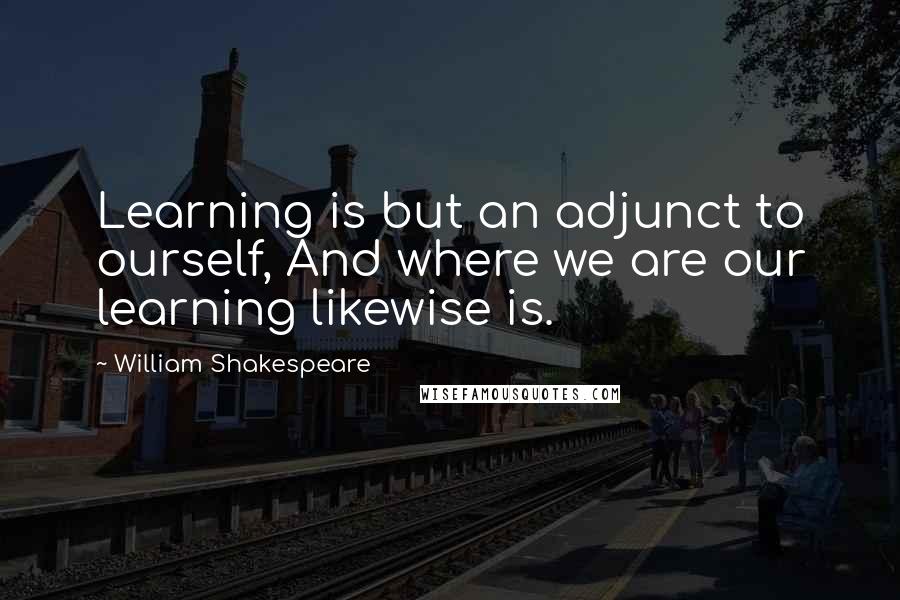 Learning is but an adjunct to ourself, And where we are our learning likewise is.

~ William Shakespeare

WISEFAMOUSQUOTES.COM